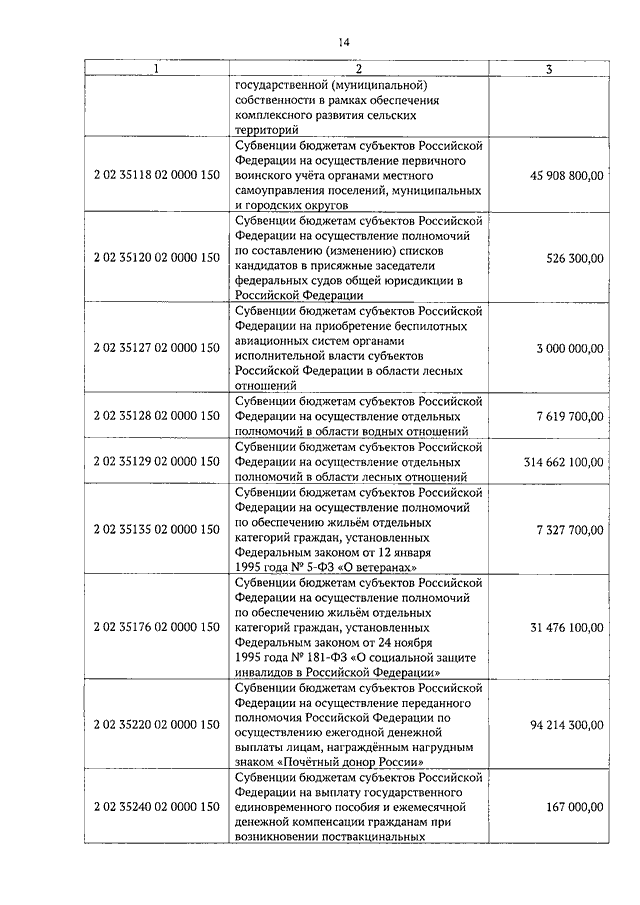 14

| 1 | 2 | 3 |
|---|---|---|
| | государственной (муниципальной) собственности в рамках обеспечения комплексного развития сельских территорий | |
| 2 02 35118 02 0000 150 | Субвенции бюджетам субъектов Российской Федерации на осуществление первичного воинского учёта органами местного самоуправления поселений, муниципальных и городских округов | 45 908 800,00 |
| 2 02 35120 02 0000 150 | Субвенции бюджетам субъектов Российской Федерации на осуществление полномочий по составлению (изменению) списков кандидатов в присяжные заседатели федеральных судов общей юрисдикции в Российской Федерации | 526 300,00 |
| 2 02 35127 02 0000 150 | Субвенции бюджетам субъектов Российской Федерации на приобретение беспилотных авиационных систем органами исполнительной власти субъектов Российской Федерации в области лесных отношений | 3 000 000,00 |
| 2 02 35128 02 0000 150 | Субвенции бюджетам субъектов Российской Федерации на осуществление отдельных полномочий в области водных отношений | 7 619 700,00 |
| 2 02 35129 02 0000 150 | Субвенции бюджетам субъектов Российской Федерации на осуществление отдельных полномочий в области лесных отношений | 314 662 100,00 |
| 2 02 35135 02 0000 150 | Субвенции бюджетам субъектов Российской Федерации на осуществление полномочий по обеспечению жильём отдельных категорий граждан, установленных Федеральным законом от 12 января 1995 года № 5-ФЗ «О ветеранах» | 7 327 700,00 |
| 2 02 35176 02 0000 150 | Субвенции бюджетам субъектов Российской Федерации на осуществление полномочий по обеспечению жильём отдельных категорий граждан, установленных Федеральным законом от 24 ноября 1995 года № 181-ФЗ «О социальной защите инвалидов в Российской Федерации» | 31 476 100,00 |
| 2 02 35220 02 0000 150 | Субвенции бюджетам субъектов Российской Федерации на осуществление переданного полномочия Российской Федерации по осуществлению ежегодной денежной выплаты лицам, награждённым нагрудным знаком «Почётный донор России» | 94 214 300,00 |
| 2 02 35240 02 0000 150 | Субвенции бюджетам субъектов Российской Федерации на выплату государственного единовременного пособия и ежемесячной денежной компенсации гражданам при возникновении поствакцинальных | 167 000,00 |